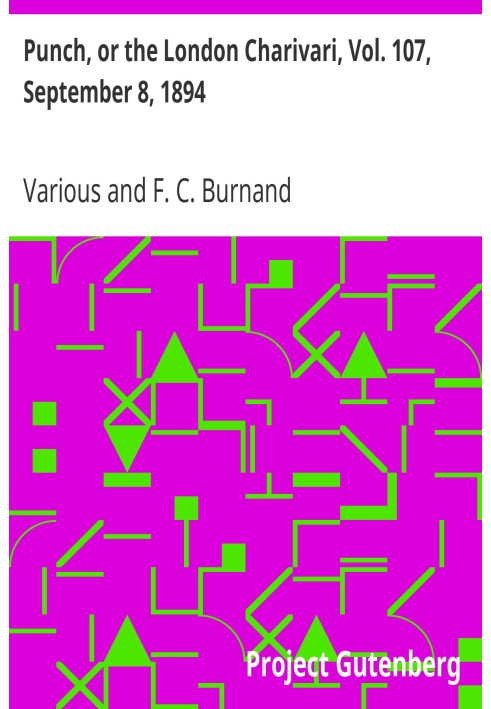 Punch, or the London Charivari, Vol. 107, September 8, 1894

Various and F. C. Burnand

Project Gutenberg